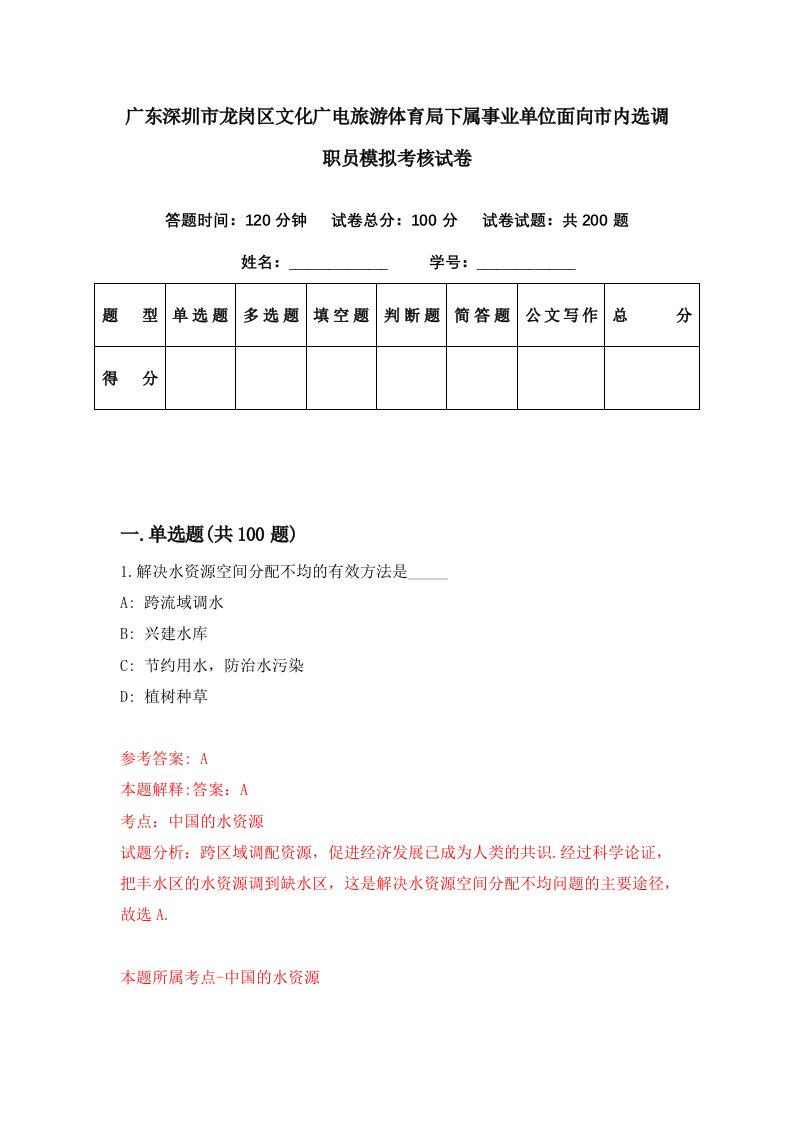 广东深圳市龙岗区文化广电旅游体育局下属事业单位面向市内选调职员模拟考核试卷

答题时间：120 分钟　试卷总分：100 分　试卷试题：共 200 题

姓名：____________　学号：____________

| 题　型 | 单选题 | 多选题 | 填空题 | 判断题 | 简答题 | 公文写作 | 总　分 |
|---|---|---|---|---|---|---|---|
| 得　分 | | | | | | | |

一.单选题(共 100 题)

1.解决水资源空间分配不均的有效方法是_____

A: 跨流域调水

B: 兴建水库

C: 节约用水，防治水污染

D: 植树种草

参考答案: A

本题解释:答案：A

考点：中国的水资源

试题分析：跨区域调配资源，促进经济发展已成为人类的共识.经过科学论证，把丰水区的水资源调到缺水区，这是解决水资源空间分配不均问题的主要途径，故选 A.

本题所属考点-中国的水资源